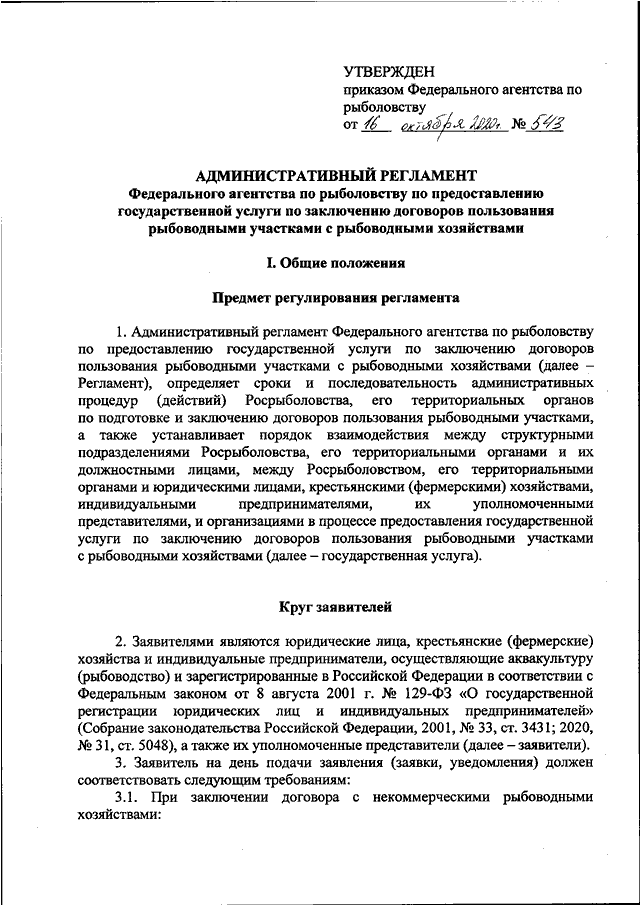 УТВЕРЖДЕН
приказом Федерального агентства по рыболовству
от 16 октября 2020г. № 543

АДМИНИСТРАТИВНЫЙ РЕГЛАМЕНТ
Федерального агентства по рыболовству по предоставлению государственной услуги по заключению договоров пользования рыбоводными участками с рыбоводными хозяйствами

I. Общие положения

Предмет регулирования регламента

1. Административный регламент Федерального агентства по рыболовству по предоставлению государственной услуги по заключению договоров пользования рыбоводными участками с рыбоводными хозяйствами (далее – Регламент), определяет сроки и последовательность административных процедур (действий) Росрыболовства, его территориальных органов по подготовке и заключению договоров пользования рыбоводными участками, а также устанавливает порядок взаимодействия между структурными подразделениями Росрыболовства, его территориальными органами и их должностными лицами, между Росрыболовством, его территориальными органами и юридическими лицами, крестьянскими (фермерскими) хозяйствами, индивидуальными предпринимателями, их уполномоченными представителями, и организациями в процессе предоставления государственной услуги по заключению договоров пользования рыбоводными участками с рыбоводными хозяйствами (далее – государственная услуга).

Круг заявителей

2. Заявителями являются юридические лица, крестьянские (фермерские) хозяйства и индивидуальные предприниматели, осуществляющие аквакультуру (рыбоводство) и зарегистрированные в Российской Федерации в соответствии с Федеральным законом от 8 августа 2001 г. № 129-ФЗ «О государственной регистрации юридических лиц и индивидуальных предпринимателей» (Собрание законодательства Российской Федерации, 2001, № 33, ст. 3431; 2020, № 31, ст. 5048), а также их уполномоченные представители (далее – заявители).
3. Заявитель на день подачи заявления (заявки, уведомления) должен соответствовать следующим требованиям:
3.1. При заключении договора с некоммерческими рыбоводными хозяйствами: